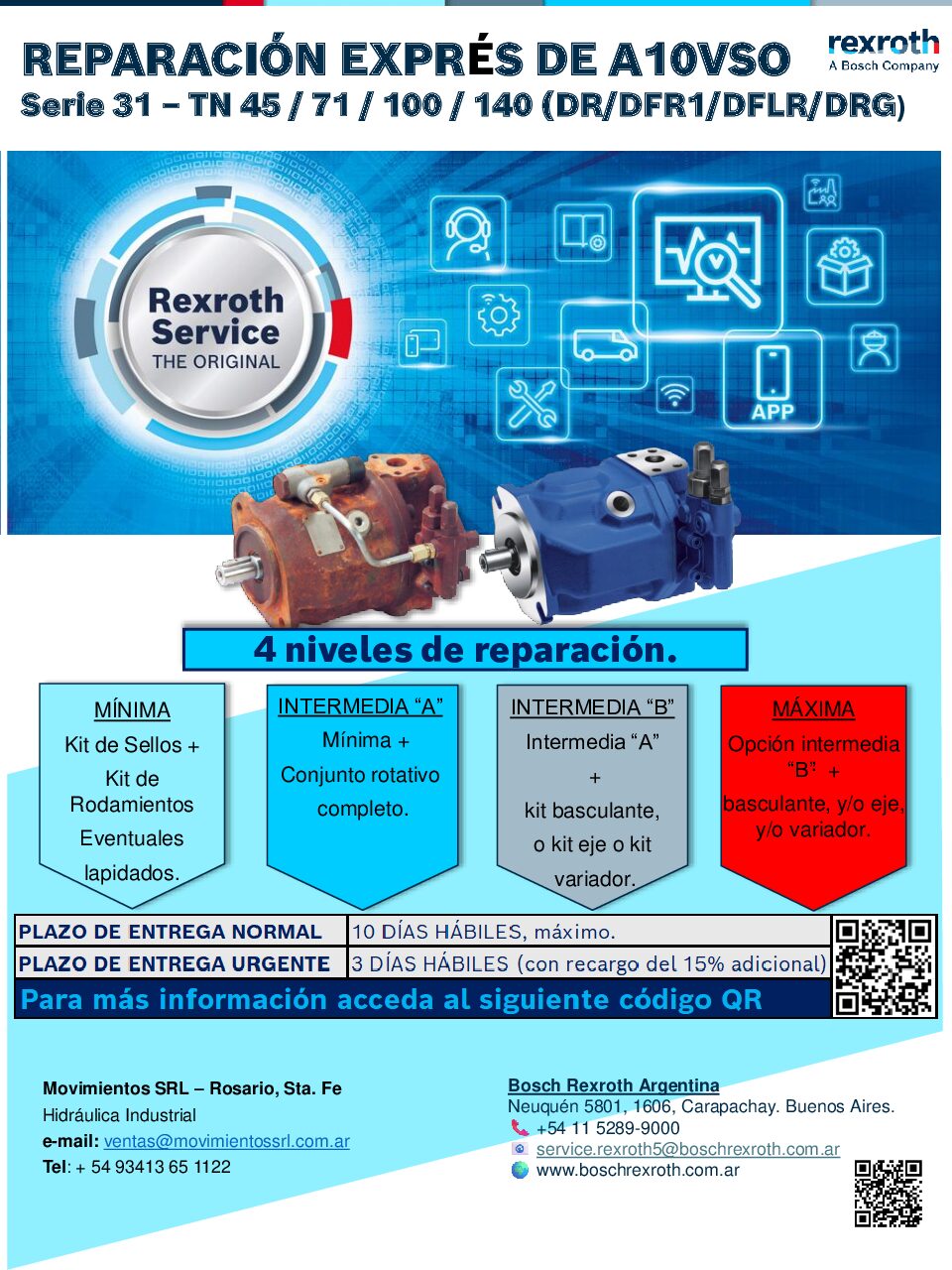 REPARACIÓN EXPRÉS DE A10VSO
Serie 31 – TN 45 / 71 / 100 / 140 (DR/DFR1/DFLR/DRG)

rexroth
A Bosch Company

Rexroth Service
THE ORIGINAL

APP

4 niveles de reparación.

MÍNIMA
Kit de Sellos + Kit de Rodamientos Eventuales lapidados.

INTERMEDIA "A"
Mínima + Conjunto rotativo completo.

INTERMEDIA "B"
Intermedia "A" + kit basculante, o kit eje o kit variador.

MÁXIMA
Opción intermedia "B" + basculante, y/o eje, y/o variador.

| PLAZO DE ENTREGA NORMAL | 10 DÍAS HÁBILES, máximo. |
|---|---|
| PLAZO DE ENTREGA URGENTE | 3 DÍAS HÁBILES (con recargo del 15% adicional) |

Para más información acceda al siguiente código QR

Movimientos SRL – Rosario, Sta. Fe
Hidráulica Industrial
e-mail: ventas@movimientossrl.com.ar
Tel: + 54 93413 65 1122

Bosch Rexroth Argentina
Neuquén 5801, 1606, Carapachay. Buenos Aires.
+54 11 5289-9000
service.rexroth5@boschrexroth.com.ar
www.boschrexroth.com.ar